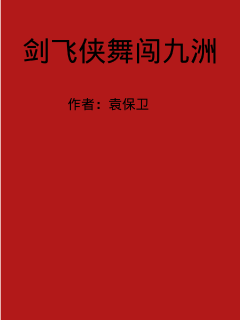 剑飞侠舞闯九洲

作者：袁保卫